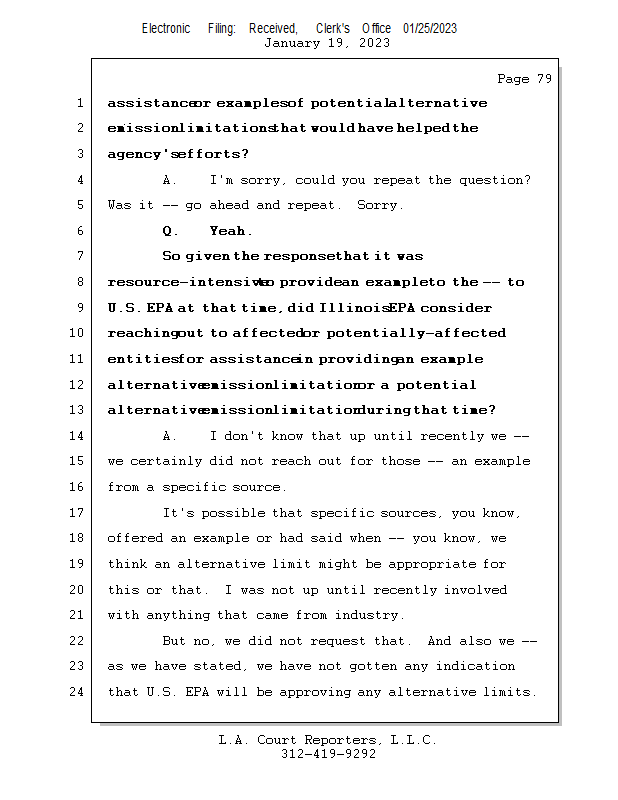 Electronic Filing: Received, Clerk's Office 01/25/2023
January 19, 2023

Page 79

1 assistance or examples of potential alternative
2 emission limitations that would have helped the
3 agency's efforts?
4 A. I'm sorry, could you repeat the question?
5 Was it -- go ahead and repeat. Sorry.
6 Q. Yeah.
7 So given the response that it was
8 resource-intensive to provide an example to the -- to
9 U.S. EPA at that time, did Illinois EPA consider
10 reaching out to affected or potentially-affected
11 entities for assistance in providing an example
12 alternative emission limitation or a potential
13 alternative emission limitation during that time?
14 A. I don't know that up until recently we --
15 we certainly did not reach out for those -- an example
16 from a specific source.
17 It's possible that specific sources, you know,
18 offered an example or had said when -- you know, we
19 think an alternative limit might be appropriate for
20 this or that. I was not up until recently involved
21 with anything that came from industry.
22 But no, we did not request that. And also we --
23 as we have stated, we have not gotten any indication
24 that U.S. EPA will be approving any alternative limits.

L.A. Court Reporters, L.L.C.
312-419-9292